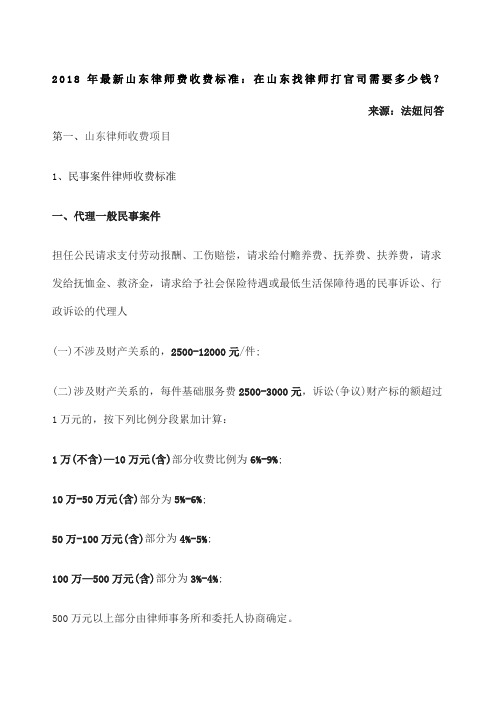 2018 年最新山东律师费收费标准：在山东找律师打官司需要多少钱？

来源：法妞问答

第一、山东律师收费项目

1、民事案件律师收费标准

一、代理一般民事案件

担任公民请求支付劳动报酬、工伤赔偿，请求给付赡养费、抚养费、扶养费，请求发给抚恤金、救济金，请求给予社会保险待遇或最低生活保障待遇的民事诉讼、行政诉讼的代理人

(一)不涉及财产关系的，2500-12000 元/件；

(二)涉及财产关系的，每件基础服务费 2500-3000 元，诉讼(争议)财产标的额超过 1 万元的，按下列比例分段累加计算：

1 万(不含)—10 万元(含)部分收费比例为 6%-9%；

10 万-50 万元(含)部分为 5%-6%；

50 万-100 万元(含)部分为 4%-5%；

100 万—500 万元(含)部分为 3%-4%；

500 万元以上部分由律师事务所和委托人协商确定。